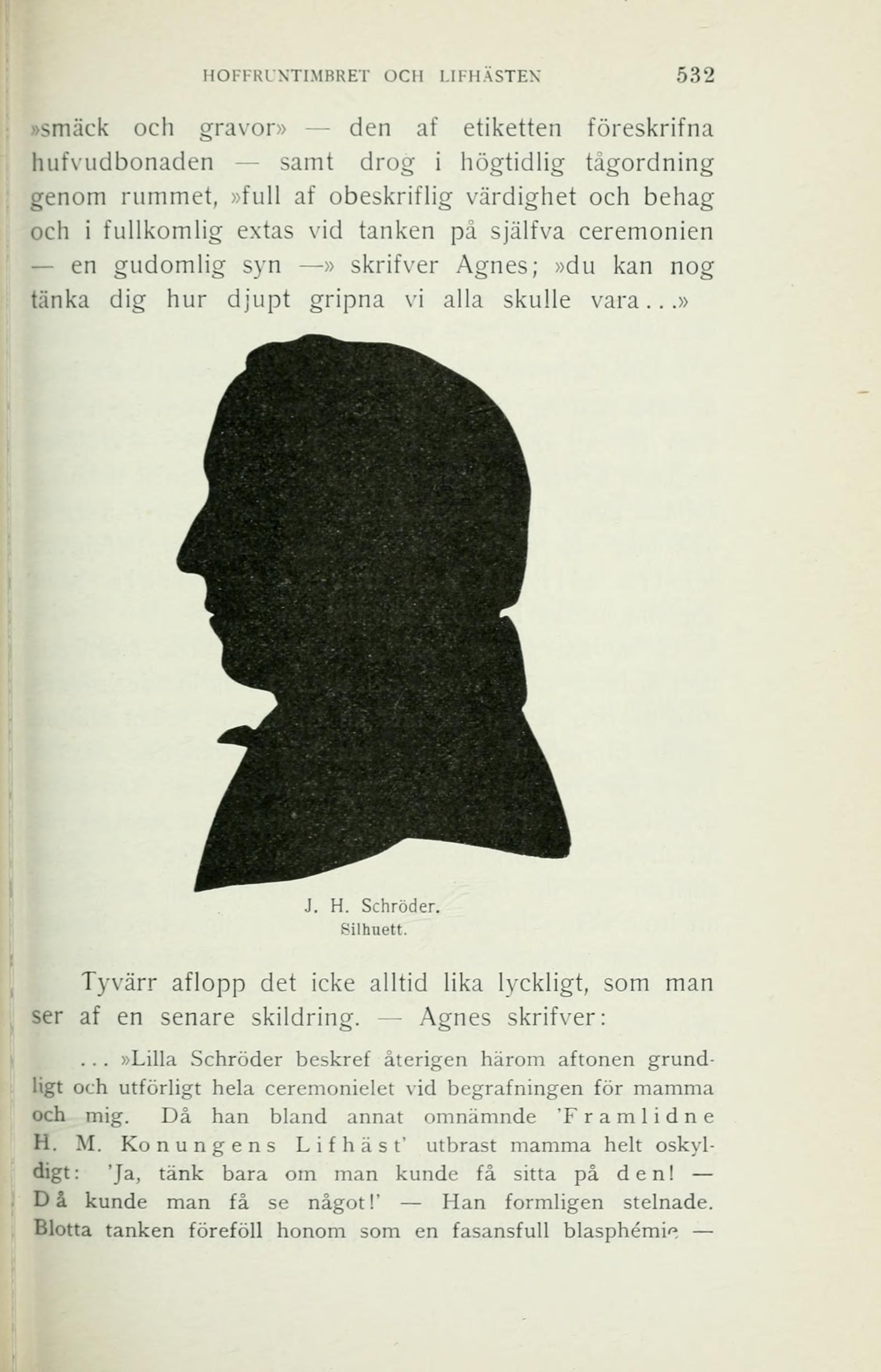 HOFFRUNTIMBRET OCH LIFHÄSTEN 532

»smäck och gravor» — den af etiketten föreskrifna hufvudbonaden — samt drog i högtidlig tågordning genom rummet, »full af obeskriflig värdighet och behag och i fullkomlig extas vid tanken på själfva ceremonien — en gudomlig syn —» skrifver Agnes; »du kan nog tänka dig hur djupt gripna vi alla skulle vara...»

J. H. Schröder.
Silhuett.

Tyvärr aflopp det icke alltid lika lyckligt, som man ser af en senare skildring. — Agnes skrifver:

... »Lilla Schröder beskref återigen härom aftonen grundligt och utförligt hela ceremonielet vid begrafningen för mamma och mig. Då han bland annat omnämnde 'Framlidne H. M. Konungens Lifhäst' utbrast mamma helt oskyldigt: 'Ja, tänk bara om man kunde få sitta på den! — Då kunde man få se något!' — Han formligen stelnade. Blotta tanken föreföll honom som en fasansfull blasphémie —